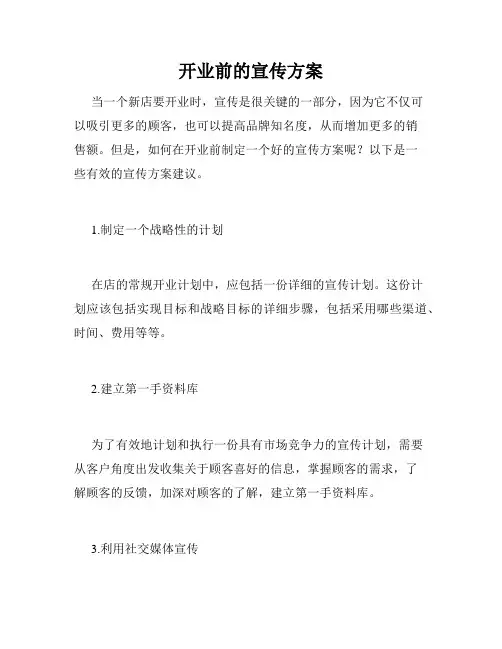 开业前的宣传方案

当一个新店要开业时，宣传是很关键的一部分，因为它不仅可以吸引更多的顾客，也可以提高品牌知名度，从而增加更多的销售额。但是，如何在开业前制定一个好的宣传方案呢？以下是一些有效的宣传方案建议。

1.制定一个战略性的计划

在店的常规开业计划中，应包括一份详细的宣传计划。这份计划应该包括实现目标和战略目标的详细步骤，包括采用哪些渠道、时间、费用等等。

2.建立第一手资料库

为了有效地计划和执行一份具有市场竞争力的宣传计划，需要从客户角度出发收集关于顾客喜好的信息，掌握顾客的需求，了解顾客的反馈，加深对顾客的了解，建立第一手资料库。

3.利用社交媒体宣传